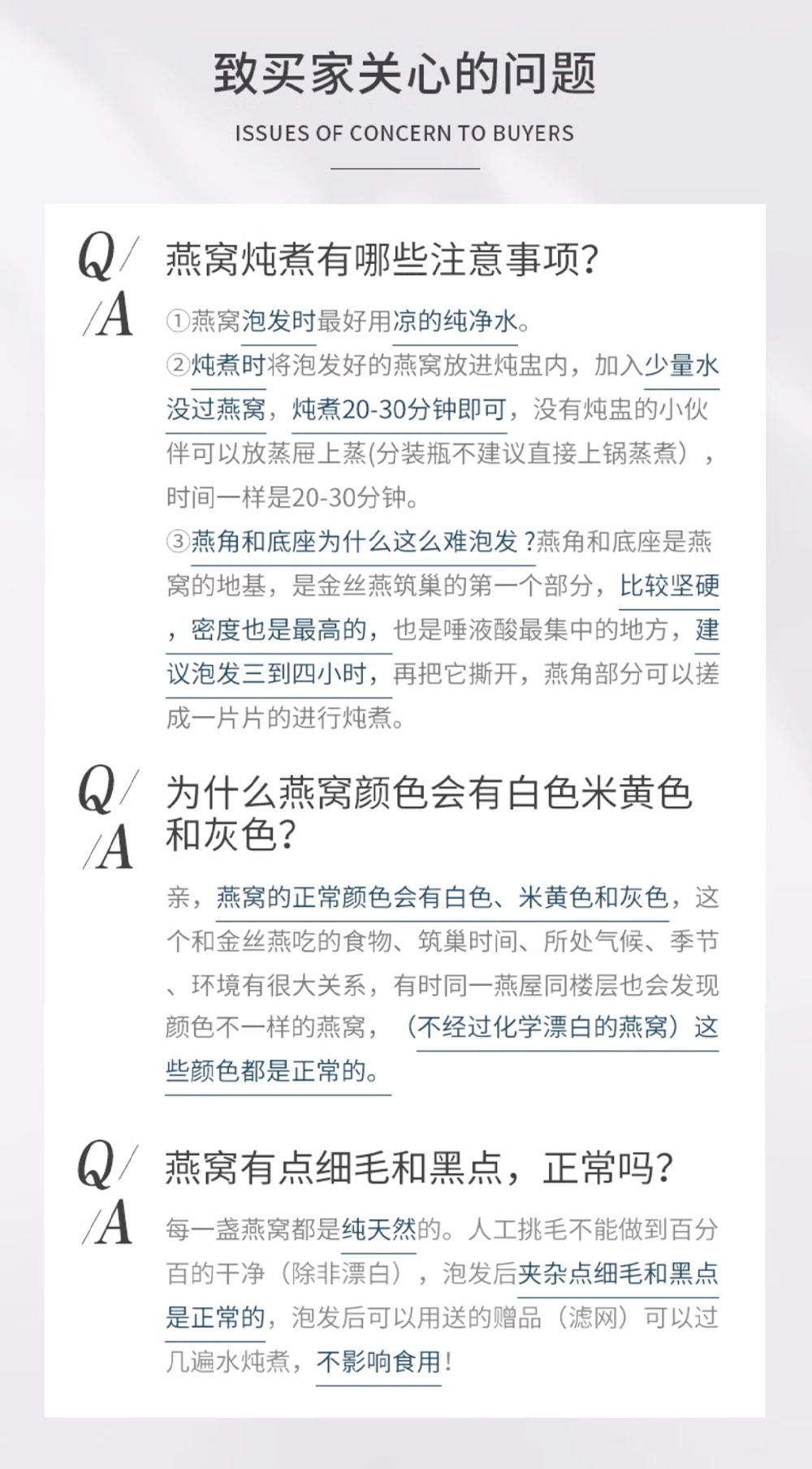 致买家关心的问题

ISSUES OF CONCERN TO BUYERS

Q/
/A

燕窝炖煮有哪些注意事项?

①燕窝泡发时最好用凉的纯净水。

②炖煮时将泡发好的燕窝放进炖盅内，加入少量水没过燕窝，炖煮20-30分钟即可，没有炖盅的小伙伴可以放蒸屉上蒸(分装瓶不建议直接上锅蒸煮），时间一样是20-30分钟。

③燕角和底座为什么这么难泡发？燕角和底座是燕窝的地基，是金丝燕筑巢的第一个部分，比较坚硬，密度也是最高的，也是唾液酸最集中的地方，建议泡发三到四小时，再把它撕开，燕角部分可以搓成一片片的进行炖煮。

Q/
/A

为什么燕窝颜色会有白色米黄色和灰色?

亲，燕窝的正常颜色会有白色、米黄色和灰色，这个和金丝燕吃的食物、筑巢时间、所处气候、季节、环境有很大关系，有时同一燕屋同楼层也会发现颜色不一样的燕窝，（不经过化学漂白的燕窝）这些颜色都是正常的。

Q/
/A

燕窝有点细毛和黑点，正常吗?

每一盏燕窝都是纯天然的。人工挑毛不能做到百分百的干净（除非漂白），泡发后夹杂点细毛和黑点是正常的，泡发后可以用送的赠品（滤网）可以过几遍水炖煮，不影响食用！